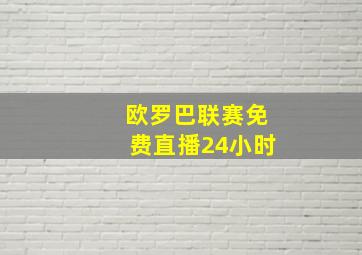 欧罗巴联赛免费直播24小时